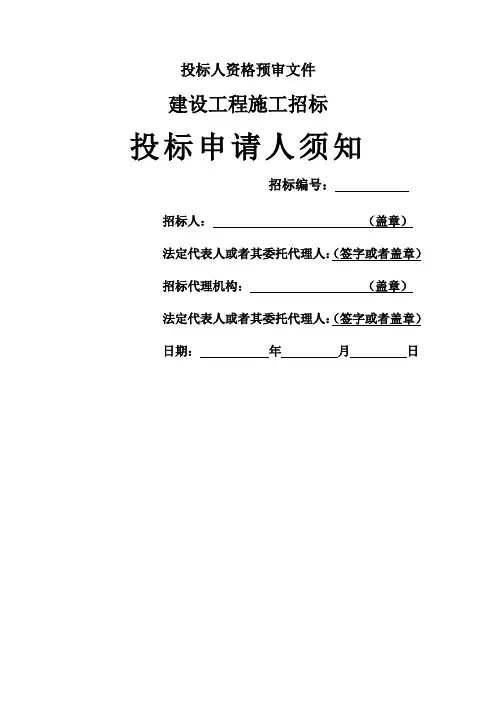 投标人资格预审文件

建设工程施工招标

投标申请人须知

招标编号：____

招标人：____（盖章）

法定代表人或者其委托代理人：（签字或者盖章）

招标代理机构：____（盖章）

法定代表人或者其委托代理人：（签字或者盖章）

日期：____年____月____日